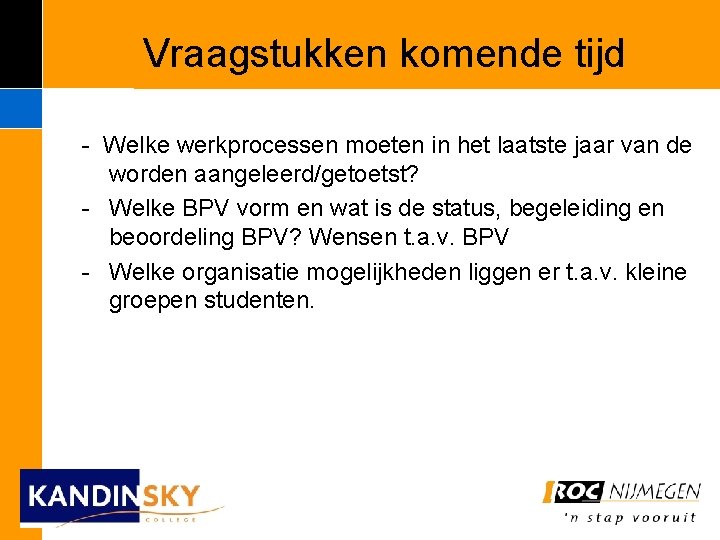 Vraagstukken komende tijd

- Welke werkprocessen moeten in het laatste jaar van de worden aangeleerd/getoetst?
- Welke BPV vorm en wat is de status, begeleiding en beoordeling BPV? Wensen t.a.v. BPV
- Welke organisatie mogelijkheden liggen er t.a.v. kleine groepen studenten.

KANDINSKY COLLEGE

ROC NIJMEGEN
'n stap vooruit